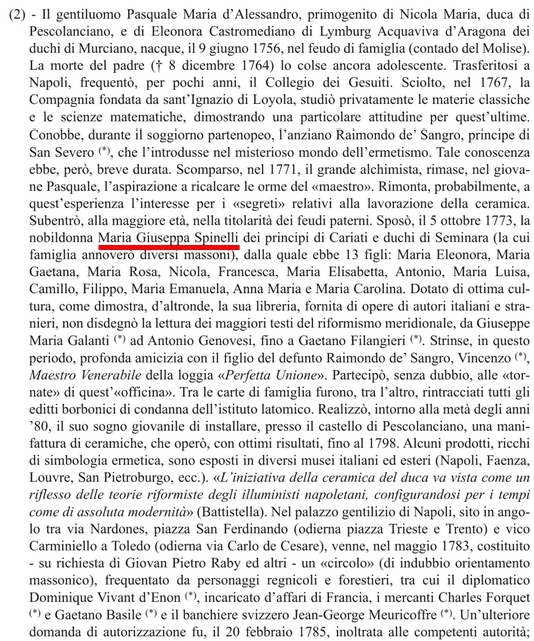 (2) - Il gentiluomo Pasquale Maria d'Alessandro, primogenito di Nicola Maria, duca di Pescolanciano, e di Eleonora Castromediano di Lymburg Acquaviva d'Aragona dei duchi di Murciano, nacque, il 9 giugno 1756, nel feudo di famiglia (contado del Molise). La morte del padre († 8 dicembre 1764) lo colse ancora adolescente. Trasferitosi a Napoli, frequentò, per pochi anni, il Collegio dei Gesuiti. Sciolto, nel 1767, la Compagnia fondata da sant'Ignazio di Loyola, studiò privatamente le materie classiche e le scienze matematiche, dimostrando una particolare attitudine per quest'ultime. Conobbe, durante il soggiorno partenopeo, l'anziano Raimondo de' Sangro, principe di San Severo $^{(*)}$, che l'introdusse nel misterioso mondo dell'ermetismo. Tale conoscenza ebbe, però, breve durata. Scomparso, nel 1771, il grande alchimista, rimase, nel giovane Pasquale, l'aspirazione a ricalcare le orme del «maestro». Rimonta, probabilmente, a quest'esperienza l'interesse per i «segreti» relativi alla lavorazione della ceramica. Subentrò, alla maggiore età, nella titolarità dei feudi paterni. Sposò, il 5 ottobre 1773, la nobildonna Maria Giuseppa Spinelli dei principi di Cariati e duchi di Seminara (la cui famiglia annoverò diversi massoni), dalla quale ebbe 13 figli: Maria Eleonora, Maria Gaetana, Maria Rosa, Nicola, Francesca, Maria Elisabetta, Antonio, Maria Luisa, Camillo, Filippo, Maria Emanuela, Anna Maria e Maria Carolina. Dotato di ottima cultura, come dimostra, d'altronde, la sua libreria, fornita di opere di autori italiani e stranieri, non disdegnò la lettura dei maggiori testi del riformismo meridionale, da Giuseppe Maria Galanti $^{(*)}$ ad Antonio Genovesi, fino a Gaetano Filangieri $^{(*)}$. Strinse, in questo periodo, profonda amicizia con il figlio del defunto Raimondo de' Sangro, Vincenzo $^{(*)}$, Maestro Venerabile della loggia «Perfetta Unione». Partecipò, senza dubbio, alle «tornate» di quest'«officina». Tra le carte di famiglia furono, tra l'altro, rintracciati tutti gli editti borbonici di condanna dell'istituto latomico. Realizzò, intorno alla metà degli anni '80, il suo sogno giovanile di installare, presso il castello di Pescolanciano, una manifattura di ceramiche, che operò, con ottimi risultati, fino al 1798. Alcuni prodotti, ricchi di simbologia ermetica, sono esposti in diversi musei italiani ed esteri (Napoli, Faenza, Louvre, San Pietroburgo, ecc.). «L'iniziativa della ceramica del duca va vista come un riflesso delle teorie riformiste degli illuministi napoletani, configurandosi per i tempi come di assoluta modernità» (Battistella). Nel palazzo gentilizio di Napoli, sito in angolo tra via Nardones, piazza San Ferdinando (odierna piazza Trieste e Trento) e vico Carminiello a Toledo (odierna via Carlo de Cesare), venne, nel maggio 1783, costituito - su richiesta di Giovan Pietro Raby ed altri - un «circolo» (di indubbio orientamento massonico), frequentato da personaggi regnicoli e forestieri, tra cui il diplomatico Dominique Vivant d'Enon $^{(*)}$, incaricato d'affari di Francia, i mercanti Charles Forquet $^{(*)}$ e Gaetano Basile $^{(*)}$ e il banchiere svizzero Jean-George Meuricoffre $^{(*)}$. Un'ulteriore domanda di autorizzazione fu, il 20 febbraio 1785, inoltrata alle competenti autorità;